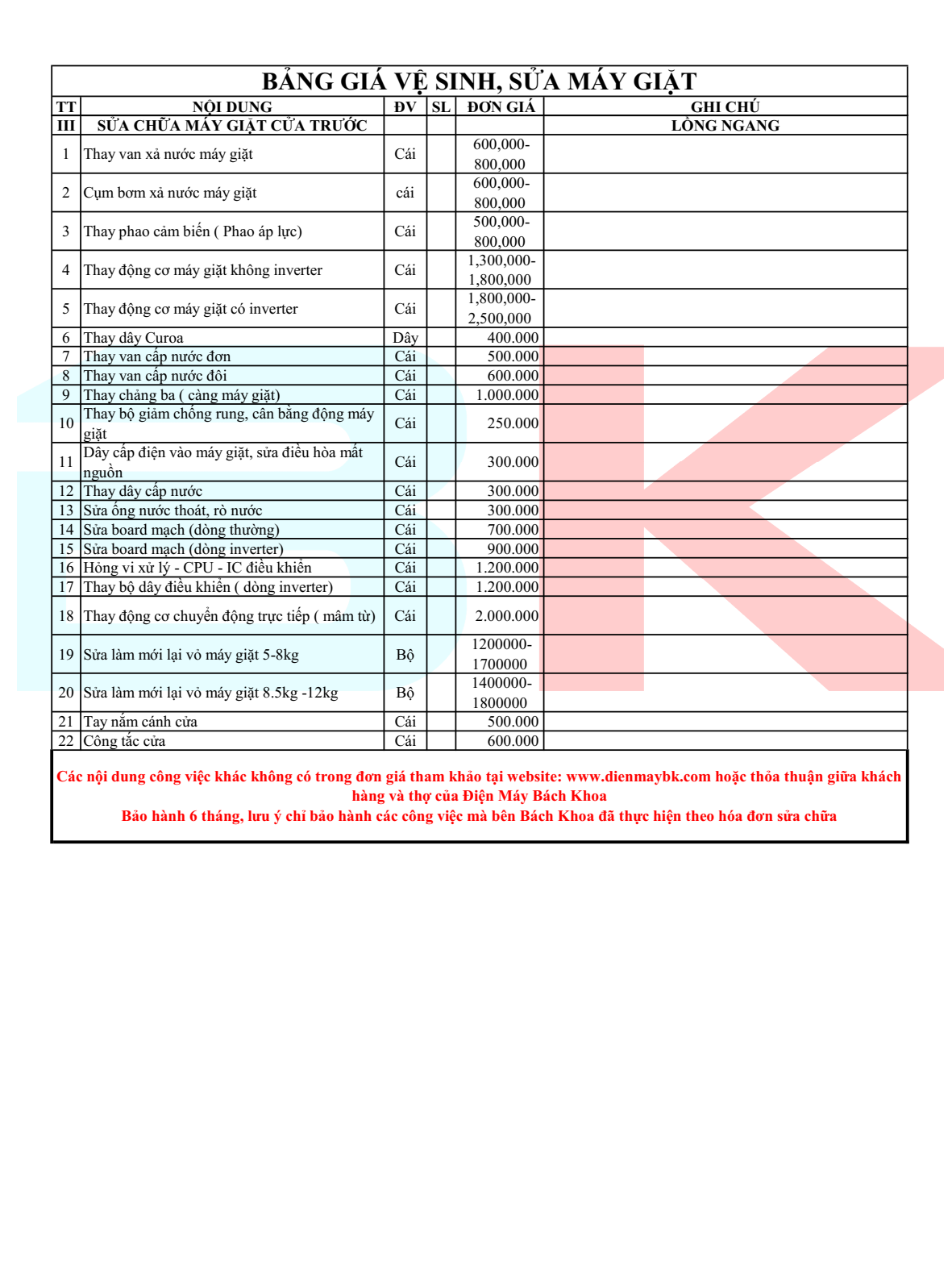 BẢNG GIÁ VỆ SINH, SỬA MÁY GIẶT

| TT | NỘI DUNG | ĐV | SL | ĐƠN GIÁ | GHI CHÚ |
|---|---|---|---|---|---|
| III | SỬA CHỮA MÁY GIẶT CỬA TRƯỚC | | | | LỒNG NGANG |
| 1 | Thay van xả nước máy giặt | Cái | | 600,000-800,000 | |
| 2 | Cụm bơm xả nước máy giặt | cái | | 600,000-800,000 | |
| 3 | Thay phao cảm biến ( Phao áp lực) | Cái | | 500,000-800,000 | |
| 4 | Thay động cơ máy giặt không inverter | Cái | | 1,300,000-1,800,000 | |
| 5 | Thay động cơ máy giặt có inverter | Cái | | 1,800,000-2,500,000 | |
| 6 | Thay dây Curoa | Dây | | 400.000 | |
| 7 | Thay van cấp nước đơn | Cái | | 500.000 | |
| 8 | Thay van cấp nước đôi | Cái | | 600.000 | |
| 9 | Thay chảng ba ( càng máy giặt) | Cái | | 1.000.000 | |
| 10 | Thay bộ giảm chống rung, cân bằng động máy giặt | Cái | | 250.000 | |
| 11 | Dây cấp điện vào máy giặt, sửa điều hòa mất nguồn | Cái | | 300.000 | |
| 12 | Thay dây cấp nước | Cái | | 300.000 | |
| 13 | Sửa ống nước thoát, rò nước | Cái | | 300.000 | |
| 14 | Sửa board mạch (dòng thường) | Cái | | 700.000 | |
| 15 | Sửa board mạch (dòng inverter) | Cái | | 900.000 | |
| 16 | Hỏng vi xử lý - CPU - IC điều khiển | Cái | | 1.200.000 | |
| 17 | Thay bộ dây điều khiển ( dòng inverter) | Cái | | 1.200.000 | |
| 18 | Thay động cơ chuyển động trực tiếp ( mâm từ) | Cái | | 2.000.000 | |
| 19 | Sửa làm mới lại vỏ máy giặt 5-8kg | Bộ | | 1200000-1700000 | |
| 20 | Sửa làm mới lại vỏ máy giặt 8.5kg -12kg | Bộ | | 1400000-1800000 | |
| 21 | Tay nắm cánh cửa | Cái | | 500.000 | |
| 22 | Công tắc cửa | Cái | | 600.000 | |

Các nội dung công việc khác không có trong đơn giá tham khảo tại website: www.dienmaybk.com hoặc thỏa thuận giữa khách hàng và thợ của Điện Máy Bách Khoa
Bảo hành 6 tháng, lưu ý chỉ bảo hành các công việc mà bên Bách Khoa đã thực hiện theo hóa đơn sửa chữa